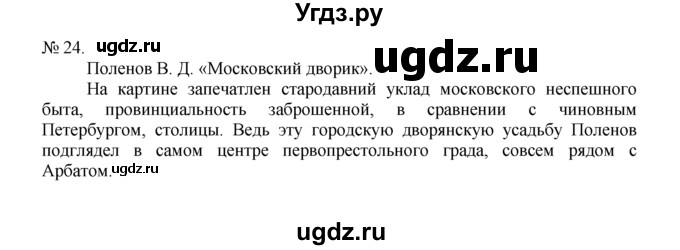 Угдз.ру

№ 24. ugdz.ru

Поленов В. Д. «Московский дворик». ugdz.ru

На картине запечатлен стародавний уклад московского неспешного быта, провинциальность заброшенной, в сравнении с чиновным Петербургом, столицы. Ведь эту городскую дворянскую усадьбу Поленов подглядел в самом центре первопрестольного града, совсем рядом с Арбатом. ugdz.ru

ugdz.ru